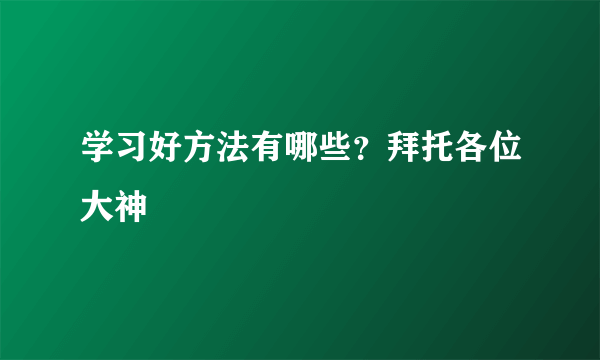 学习好方法有哪些？拜托各位大神